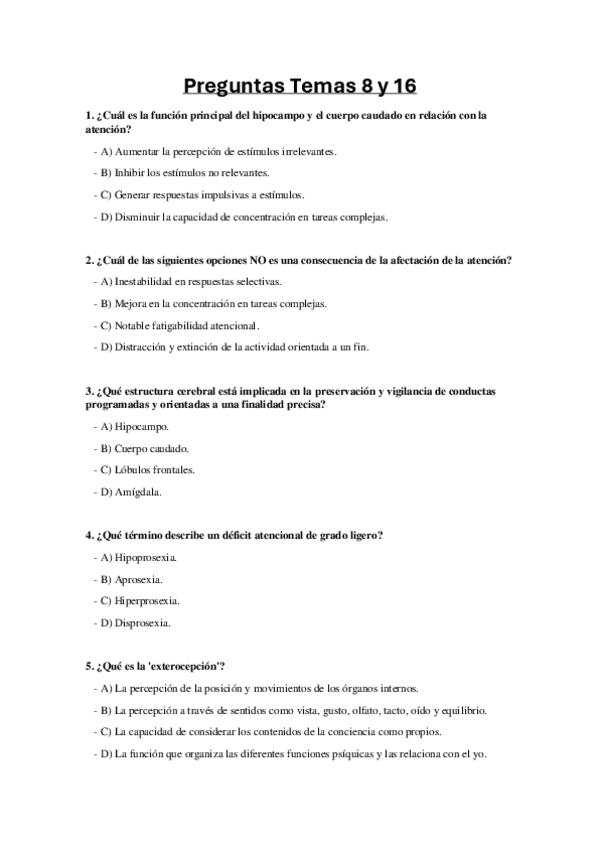 Preguntas Temas 8 y 16

1. ¿Cuál es la función principal del hipocampo y el cuerpo caudado en relación con la atención?

- A) Aumentar la percepción de estímulos irrelevantes.

- B) Inhibir los estímulos no relevantes.

- C) Generar respuestas impulsivas a estímulos.

- D) Disminuir la capacidad de concentración en tareas complejas.

2. ¿Cuál de las siguientes opciones NO es una consecuencia de la afectación de la atención?

- A) Inestabilidad en respuestas selectivas.

- B) Mejora en la concentración en tareas complejas.

- C) Notable fatigabilidad atencional.

- D) Distracción y extinción de la actividad orientada a un fin.

3. ¿Qué estructura cerebral está implicada en la preservación y vigilancia de conductas programadas y orientadas a una finalidad precisa?

- A) Hipocampo.

- B) Cuerpo caudado.

- C) Lóbulos frontales.

- D) Amígdala.

4. ¿Qué término describe un déficit atencional de grado ligero?

- A) Hipoprosexia.

- B) Aprosexia.

- C) Hiperprosexia.

- D) Disprosexia.

5. ¿Qué es la 'exterocepción'?

- A) La percepción de la posición y movimientos de los órganos internos.

- B) La percepción a través de sentidos como vista, gusto, olfato, tacto, oído y equilibrio.

- C) La capacidad de considerar los contenidos de la conciencia como propios.

- D) La función que organiza las diferentes funciones psíquicas y las relaciona con el yo.